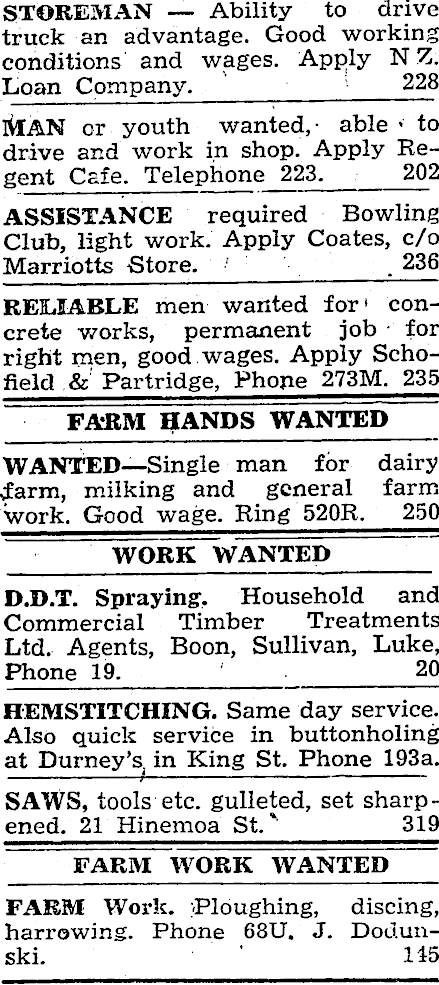 STOREMAN — Ability to drive truck an advantage. Good working conditions and wages. Apply N Z. Loan Company. 228

MAN or youth wanted, able to drive and work in shop. Apply Regent Cafe. Telephone 223. 202

ASSISTANCE required Bowling Club, light work. Apply Coates, c/o Marriotts Store. 236

RELIABLE men wanted for concrete works, permanent job for right men, good wages. Apply Schofield & Partridge, Phone 273M. 235

FARM HANDS WANTED

WANTED—Single man for dairy farm, milking and general farm work. Good wage. Ring 520R. 250

WORK WANTED

D.D.T. Spraying. Household and Commercial Timber Treatments Ltd. Agents, Boon, Sullivan, Luke, Phone 19. 20

HEMSTITCHING. Same day service. Also quick service in buttonholing at Durney's in King St. Phone 193a.

SAWS, tools etc. gulleted, set sharpened. 21 Hinemoa St. 319

FARM WORK WANTED

FARM Work. Ploughing, discing, harrowing. Phone 68U. J. Dodunski. 145